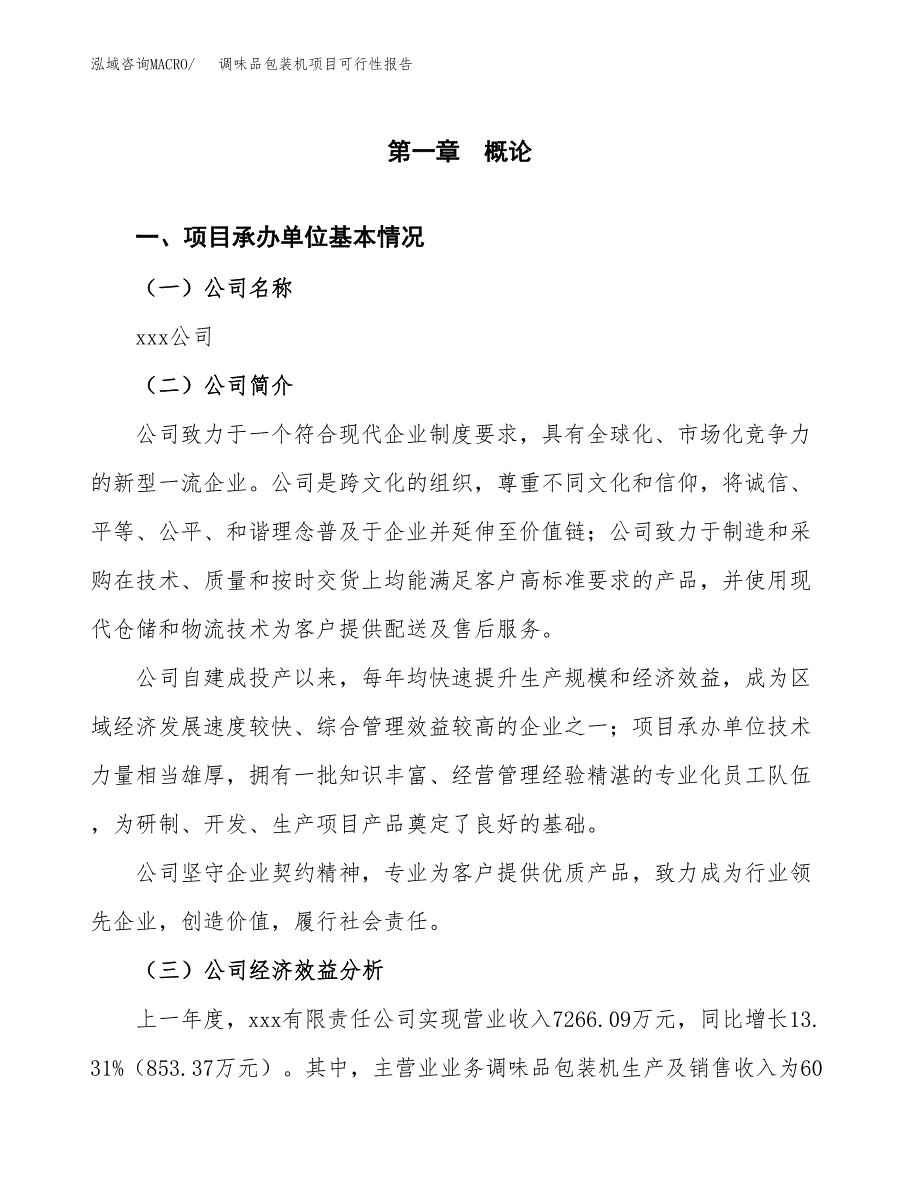 泓域咨询MACRO/　调味品包装机项目可行性报告

第一章　概论

一、项目承办单位基本情况

（一）公司名称

xxx公司

（二）公司简介

公司致力于一个符合现代企业制度要求，具有全球化、市场化竞争力的新型一流企业。公司是跨文化的组织，尊重不同文化和信仰，将诚信、平等、公平、和谐理念普及于企业并延伸至价值链；公司致力于制造和采购在技术、质量和按时交货上均能满足客户高标准要求的产品，并使用现代仓储和物流技术为客户提供配送及售后服务。

公司自建成投产以来，每年均快速提升生产规模和经济效益，成为区域经济发展速度较快、综合管理效益较高的企业之一；项目承办单位技术力量相当雄厚，拥有一批知识丰富、经营管理经验精湛的专业化员工队伍，为研制、开发、生产项目产品奠定了良好的基础。

公司坚守企业契约精神，专业为客户提供优质产品，致力成为行业领先企业，创造价值，履行社会责任。

（三）公司经济效益分析

上一年度，xxx有限责任公司实现营业收入7266.09万元，同比增长13.31%（853.37万元）。其中，主营业业务调味品包装机生产及销售收入为60